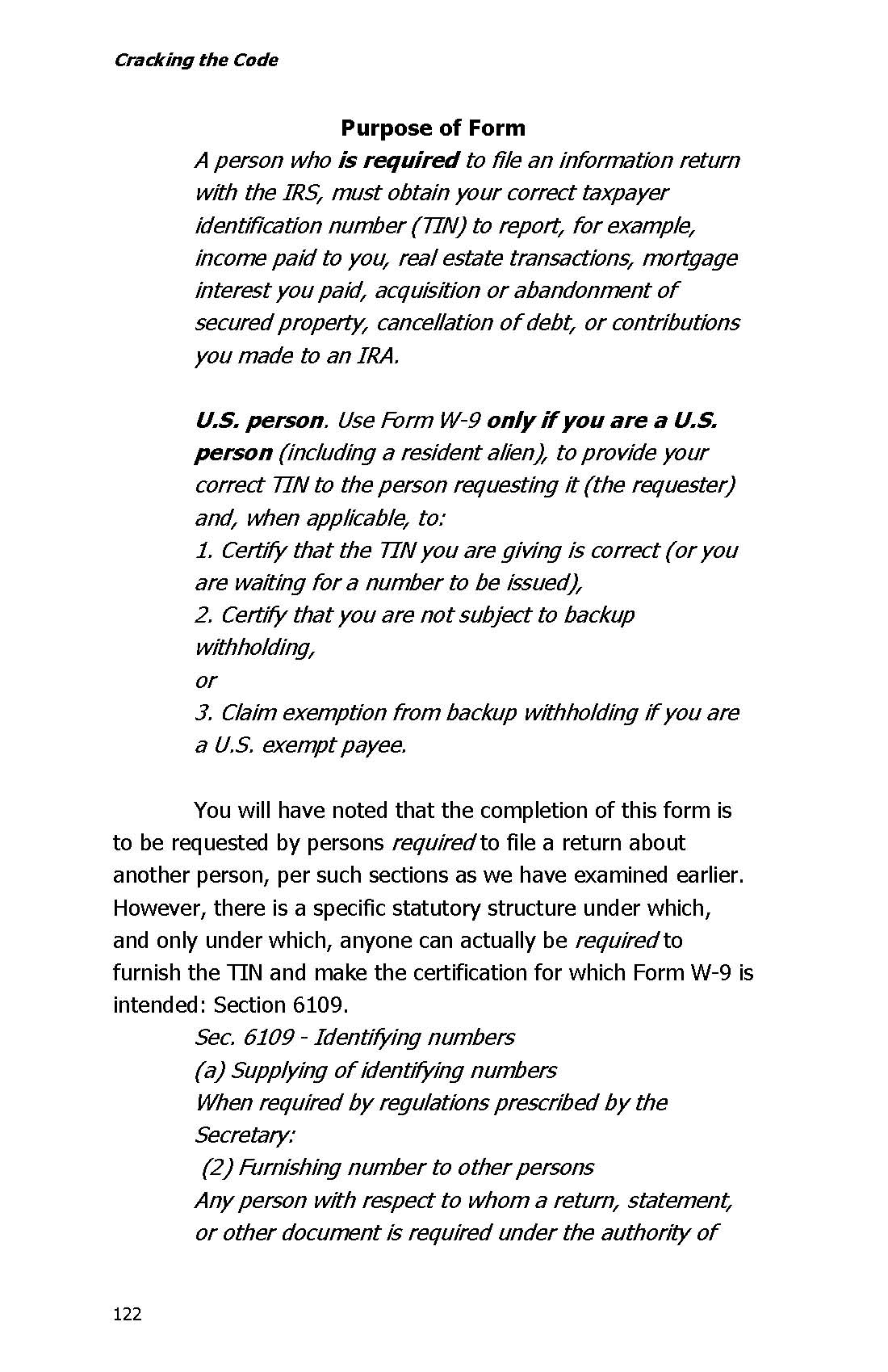 Cracking the Code

Purpose of Form

A person who is required to file an information return with the IRS, must obtain your correct taxpayer identification number (TIN) to report, for example, income paid to you, real estate transactions, mortgage interest you paid, acquisition or abandonment of secured property, cancellation of debt, or contributions you made to an IRA.

U.S. person. Use Form W-9 only if you are a U.S. person (including a resident alien), to provide your correct TIN to the person requesting it (the requester) and, when applicable, to:
1. Certify that the TIN you are giving is correct (or you are waiting for a number to be issued),
2. Certify that you are not subject to backup withholding,
or
3. Claim exemption from backup withholding if you are a U.S. exempt payee.

You will have noted that the completion of this form is to be requested by persons required to file a return about another person, per such sections as we have examined earlier. However, there is a specific statutory structure under which, and only under which, anyone can actually be required to furnish the TIN and make the certification for which Form W-9 is intended: Section 6109.

Sec. 6109 - Identifying numbers
(a) Supplying of identifying numbers
When required by regulations prescribed by the Secretary:
(2) Furnishing number to other persons
Any person with respect to whom a return, statement, or other document is required under the authority of

122